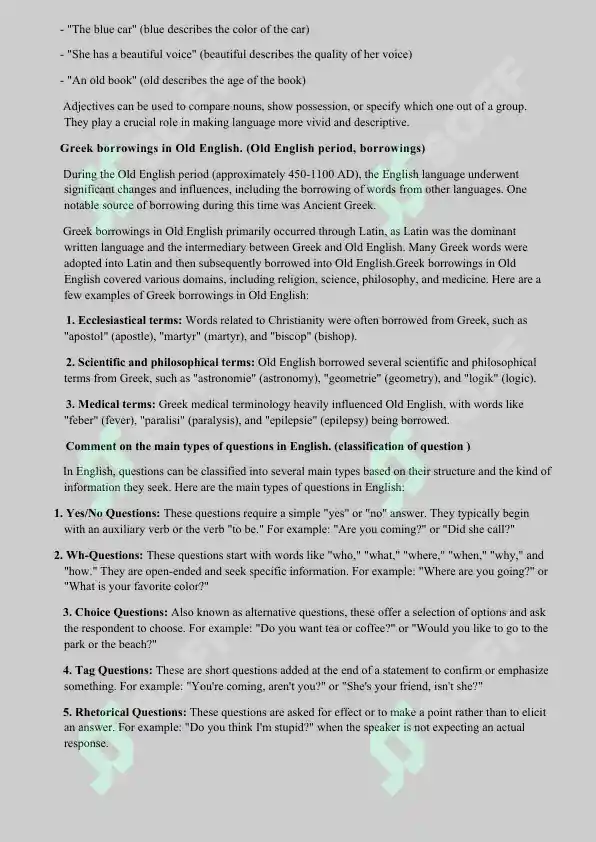 - "The blue car" (blue describes the color of the car)

- "She has a beautiful voice" (beautiful describes the quality of her voice)

- "An old book" (old describes the age of the book)

Adjectives can be used to compare nouns, show possession, or specify which one out of a group. They play a crucial role in making language more vivid and descriptive.

Greek borrowings in Old English. (Old English period, borrowings)

During the Old English period (approximately 450-1100 AD), the English language underwent significant changes and influences, including the borrowing of words from other languages. One notable source of borrowing during this time was Ancient Greek.

Greek borrowings in Old English primarily occurred through Latin, as Latin was the dominant written language and the intermediary between Greek and Old English. Many Greek words were adopted into Latin and then subsequently borrowed into Old English.Greek borrowings in Old English covered various domains, including religion, science, philosophy, and medicine. Here are a few examples of Greek borrowings in Old English:

1. Ecclesiastical terms: Words related to Christianity were often borrowed from Greek, such as "apostol" (apostle), "martyr" (martyr), and "biscop" (bishop).

2. Scientific and philosophical terms: Old English borrowed several scientific and philosophical terms from Greek, such as "astronomie" (astronomy), "geometrie" (geometry), and "logik" (logic).

3. Medical terms: Greek medical terminology heavily influenced Old English, with words like "feber" (fever), "paralisi" (paralysis), and "epilepsie" (epilepsy) being borrowed.

Comment on the main types of questions in English. (classification of question )

In English, questions can be classified into several main types based on their structure and the kind of information they seek. Here are the main types of questions in English:

1. Yes/No Questions: These questions require a simple "yes" or "no" answer. They typically begin with an auxiliary verb or the verb "to be." For example: "Are you coming?" or "Did she call?"

2. Wh-Questions: These questions start with words like "who," "what," "where," "when," "why," and "how." They are open-ended and seek specific information. For example: "Where are you going?" or "What is your favorite color?"

3. Choice Questions: Also known as alternative questions, these offer a selection of options and ask the respondent to choose. For example: "Do you want tea or coffee?" or "Would you like to go to the park or the beach?"

4. Tag Questions: These are short questions added at the end of a statement to confirm or emphasize something. For example: "You're coming, aren't you?" or "She's your friend, isn't she?"

5. Rhetorical Questions: These questions are asked for effect or to make a point rather than to elicit an answer. For example: "Do you think I'm stupid?" when the speaker is not expecting an actual response.